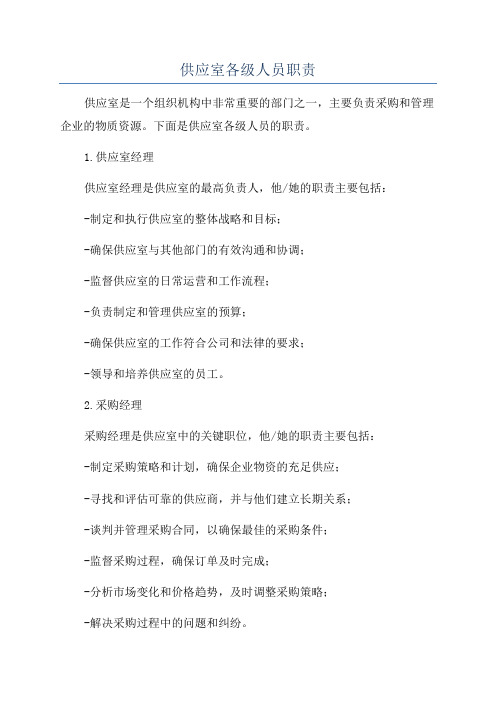 供应室各级人员职责

供应室是一个组织机构中非常重要的部门之一，主要负责采购和管理企业的物质资源。下面是供应室各级人员的职责。

1.供应室经理

供应室经理是供应室的最高负责人，他/她的职责主要包括：

-制定和执行供应室的整体战略和目标；

-确保供应室与其他部门的有效沟通和协调；

-监督供应室的日常运营和工作流程；

-负责制定和管理供应室的预算；

-确保供应室的工作符合公司和法律的要求；

-领导和培养供应室的员工。

2.采购经理

采购经理是供应室中的关键职位，他/她的职责主要包括：

-制定采购策略和计划，确保企业物资的充足供应；

-寻找和评估可靠的供应商，并与他们建立长期关系；

-谈判并管理采购合同，以确保最佳的采购条件；

-监督采购过程，确保订单及时完成；

-分析市场变化和价格趋势，及时调整采购策略；

-解决采购过程中的问题和纠纷。